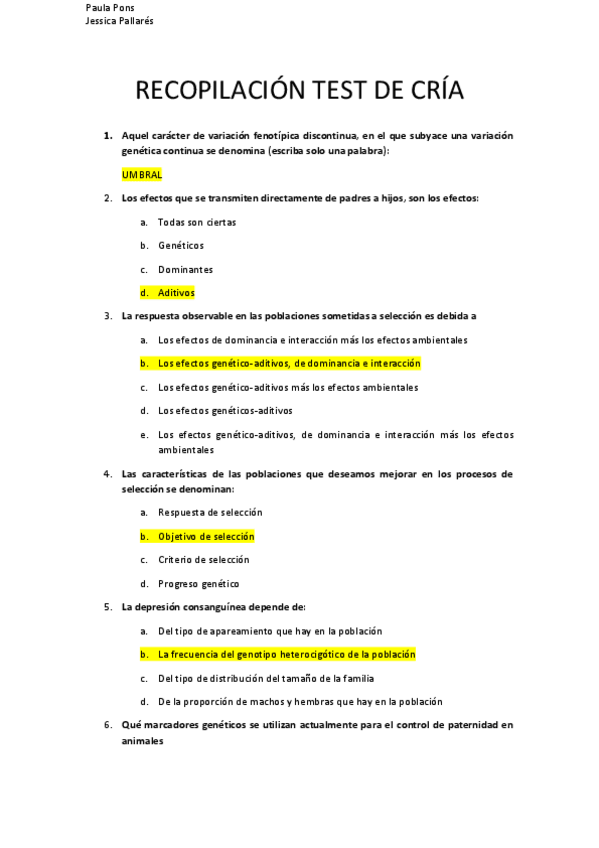 Paula Pons
Jessica Pallarés

RECOPILACIÓN TEST DE CRÍA

1. Aquel carácter de variación fenotípica discontinua, en el que subyace una variación genética continua se denomina (escriba solo una palabra):

UMBRAL

2. Los efectos que se transmiten directamente de padres a hijos, son los efectos:

a. Todas son ciertas
b. Genéticos
c. Dominantes
d. Aditivos

3. La respuesta observable en las poblaciones sometidas a selección es debida a

a. Los efectos de dominancia e interacción más los efectos ambientales
b. Los efectos genético-aditivos, de dominancia e interacción
c. Los efectos genético-aditivos más los efectos ambientales
d. Los efectos genéticos-aditivos
e. Los efectos genético-aditivos, de dominancia e interacción más los efectos ambientales

4. Las características de las poblaciones que deseamos mejorar en los procesos de selección se denominan:

a. Respuesta de selección
b. Objetivo de selección
c. Criterio de selección
d. Progreso genético

5. La depresión consanguínea depende de:

a. Del tipo de apareamiento que hay en la población
b. La frecuencia del genotipo heterocigótico de la población
c. Del tipo de distribución del tamaño de la familia
d. De la proporción de machos y hembras que hay en la población

6. Qué marcadores genéticos se utilizan actualmente para el control de paternidad en animales